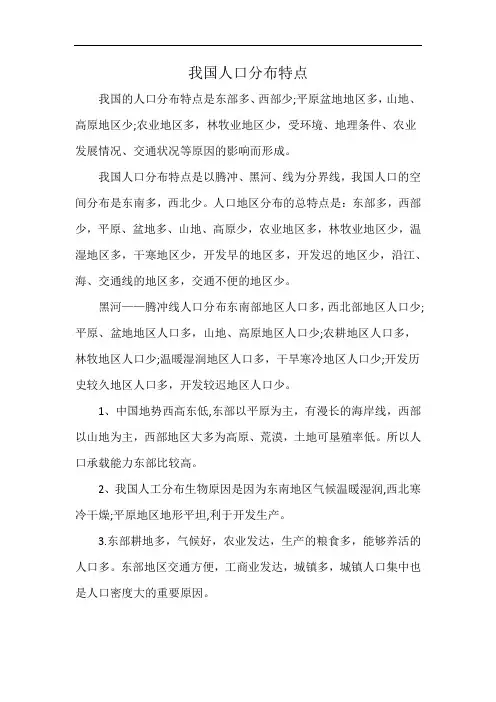 我国人口分布特点

我国的人口分布特点是东部多、西部少;平原盆地地区多，山地、高原地区少;农业地区多，林牧业地区少，受环境、地理条件、农业发展情况、交通状况等原因的影响而形成。

我国人口分布特点是以腾冲、黑河、线为分界线，我国人口的空间分布是东南多，西北少。人口地区分布的总特点是：东部多，西部少，平原、盆地多、山地、高原少，农业地区多，林牧业地区少，温湿地区多，干寒地区少，开发早的地区多，开发迟的地区少，沿江、海、交通线的地区多，交通不便的地区少。

黑河——腾冲线人口分布东南部地区人口多，西北部地区人口少;平原、盆地地区人口多，山地、高原地区人口少;农耕地区人口多，林牧地区人口少;温暖湿润地区人口多，干旱寒冷地区人口少;开发历史较久地区人口多，开发较迟地区人口少。

1、中国地势西高东低,东部以平原为主，有漫长的海岸线，西部以山地为主，西部地区大多为高原、荒漠，土地可垦殖率低。所以人口承载能力东部比较高。

2、我国人工分布生物原因是因为东南地区气候温暖湿润,西北寒冷干燥;平原地区地形平坦,利于开发生产。

3.东部耕地多，气候好，农业发达，生产的粮食多，能够养活的人口多。东部地区交通方便，工商业发达，城镇多，城镇人口集中也是人口密度大的重要原因。